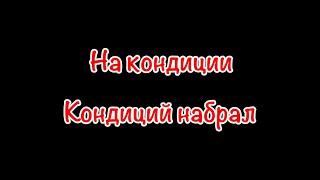 На кондиции

Кондиций набрал